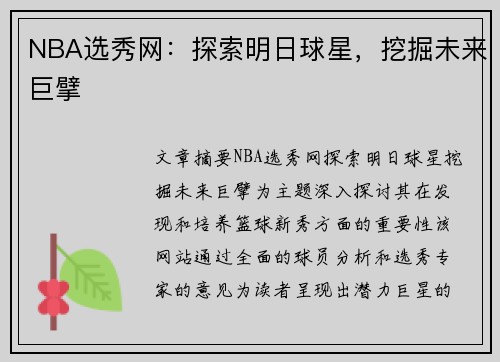 NBA选秀网：探索明日球星，挖掘未来巨擘

文章摘要NBA选秀网探索明日球星挖掘未来巨擘为主题深入探讨其在发现和培养篮球新秀方面的重要性该网站通过全面的球员分析和选秀专家的意见为读者呈现出潜力巨星的